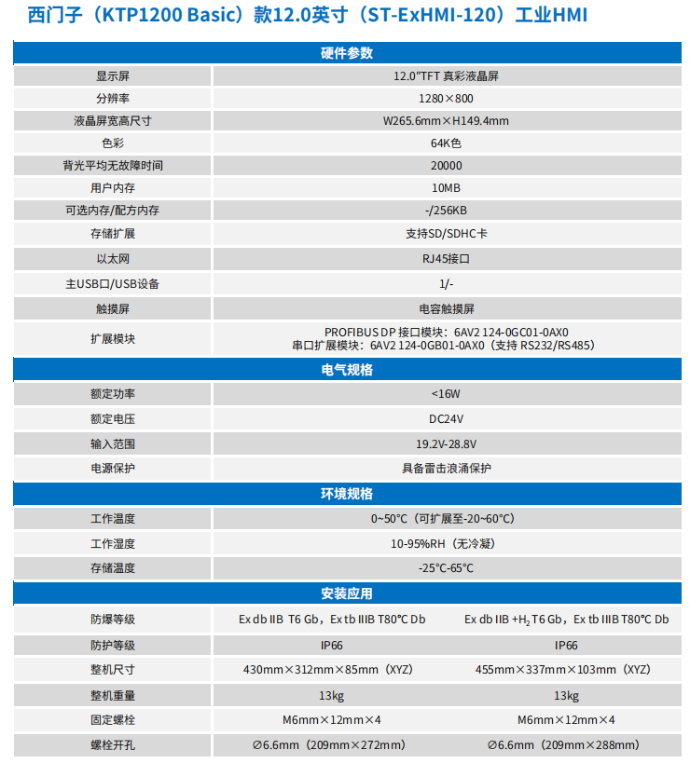 西门子（KTP1200 Basic）款12.0英寸（ST-ExHMI-120）工业HMI

| 硬件参数 | | |
|---|---|---|
| 显示屏 | 12.0"TFT 真彩液晶屏 | |
| 分辨率 | 1280×800 | |
| 液晶屏宽高尺寸 | W265.6mm×H149.4mm | |
| 色彩 | 64K色 | |
| 背光平均无故障时间 | 20000 | |
| 用户内存 | 10MB | |
| 可选内存/配方内存 | -/256KB | |
| 存储扩展 | 支持SD/SDHC卡 | |
| 以太网 | RJ45接口 | |
| 主USB口/USB设备 | 1/- | |
| 触摸屏 | 电容触摸屏 | |
| 扩展模块 | PROFIBUS DP 接口模块：6AV2 124-0GC01-0AX0 串口扩展模块：6AV2 124-0GB01-0AX0（支持 RS232/RS485） | |
| 电气规格 | | |
| 额定功率 | <16W | |
| 额定电压 | DC24V | |
| 输入范围 | 19.2V-28.8V | |
| 电源保护 | 具备雷击浪涌保护 | |
| 环境规格 | | |
| 工作温度 | 0~50°C（可扩展至-20~60°C） | |
| 工作湿度 | 10-95%RH（无冷凝） | |
| 存储温度 | -25°C-65°C | |
| 安装应用 | | |
| 防爆等级 | Ex db IIB T6 Gb，Ex tb IIIB T80°C Db | Ex db IIB +$H_2$ T6 Gb，Ex tb IIIB T80°C Db |
| 防护等级 | IP66 | IP66 |
| 整机尺寸 | 430mm×312mm×85mm（XYZ） | 455mm×337mm×103mm（XYZ） |
| 整机重量 | 13kg | 13kg |
| 固定螺栓 | M6mm×12mm×4 | M6mm×12mm×4 |
| 螺栓开孔 | ∅6.6mm（209mm×272mm） | ∅6.6mm（209mm×288mm） |